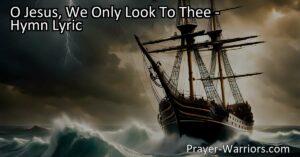 O Jesus, We Only Look To Thee - Hymn Lyric

Prayer-Warriors.com